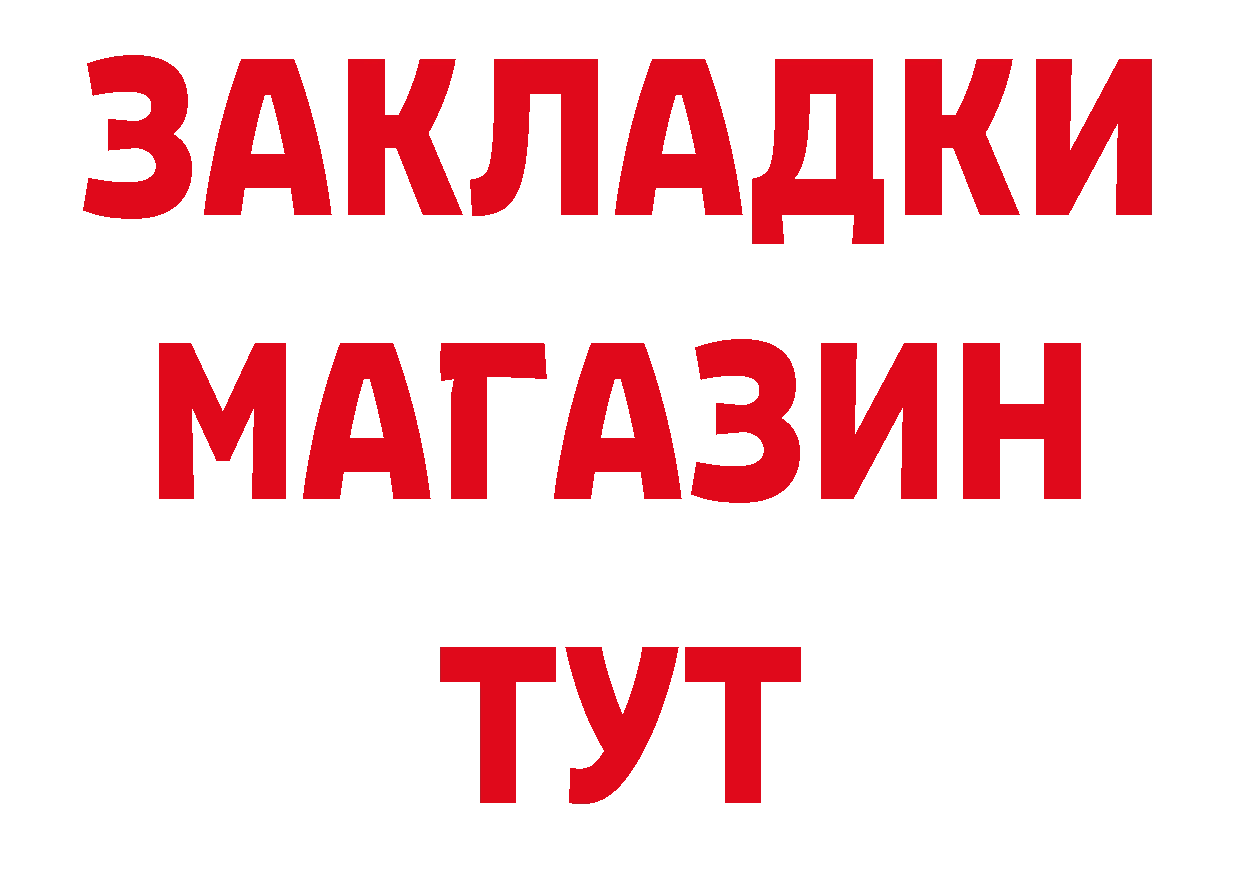 ЗАКЛАДКИ
МАГАЗИН
ТУТ